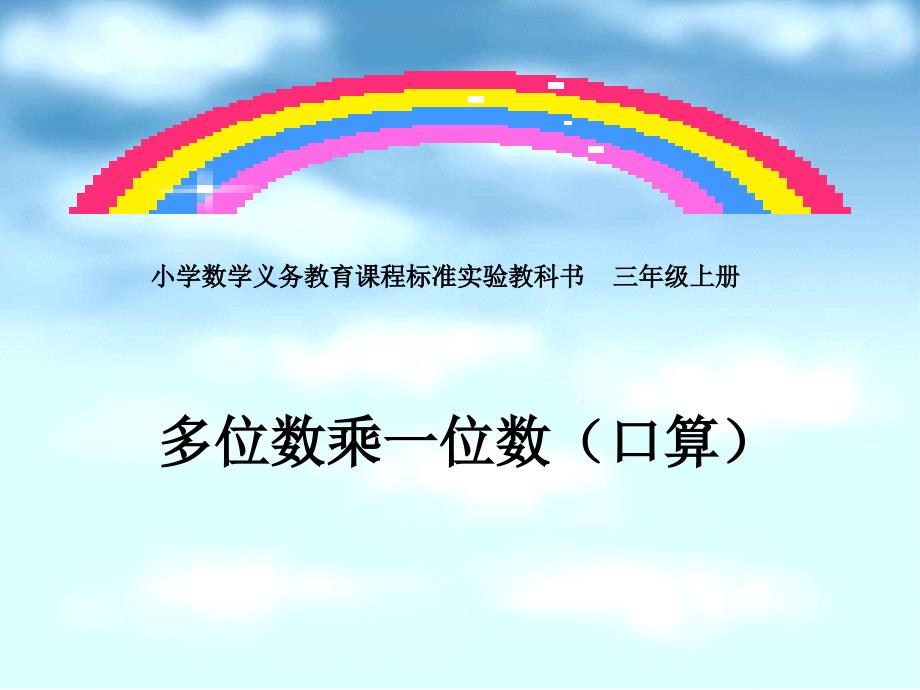 小学数学义务教育课程标准实验教科书　三年级上册

多位数乘一位数（口算）